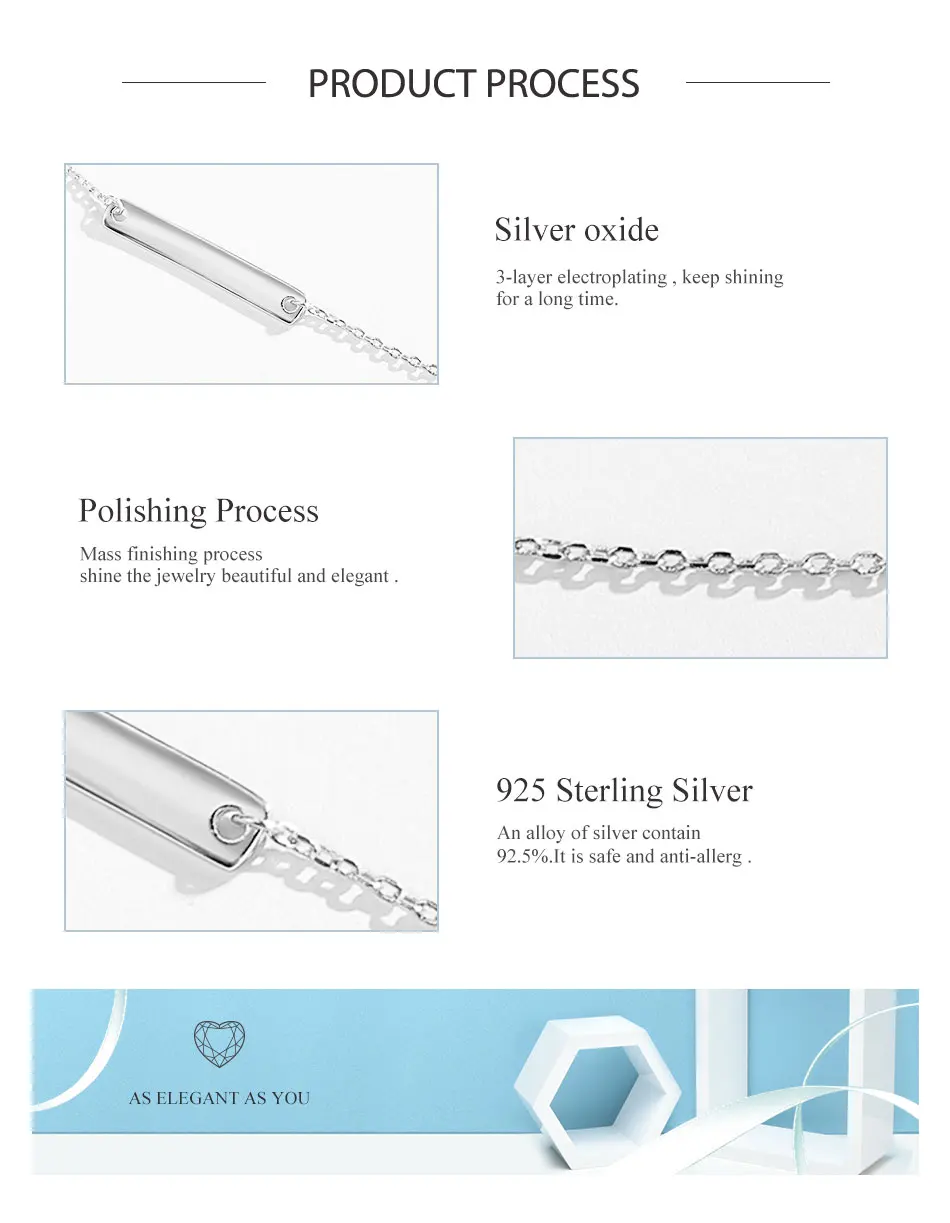 PRODUCT PROCESS

Silver oxide

3-layer electroplating , keep shining for a long time.

Polishing Process

Mass finishing process
shine the jewelry beautiful and elegant .

925 Sterling Silver

An alloy of silver contain 92.5%.It is safe and anti-allerg .

AS ELEGANT AS YOU